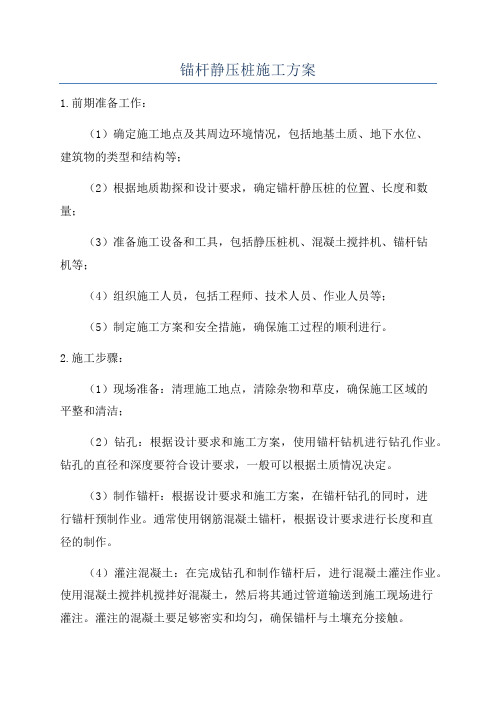 锚杆静压桩施工方案

1.前期准备工作：

（1）确定施工地点及其周边环境情况，包括地基土质、地下水位、建筑物的类型和结构等；

（2）根据地质勘探和设计要求，确定锚杆静压桩的位置、长度和数量；

（3）准备施工设备和工具，包括静压桩机、混凝土搅拌机、锚杆钻机等；

（4）组织施工人员，包括工程师、技术人员、作业人员等；

（5）制定施工方案和安全措施，确保施工过程的顺利进行。

2.施工步骤：

（1）现场准备：清理施工地点，清除杂物和草皮，确保施工区域的平整和清洁；

（2）钻孔：根据设计要求和施工方案，使用锚杆钻机进行钻孔作业。钻孔的直径和深度要符合设计要求，一般可以根据土质情况决定。

（3）制作锚杆：根据设计要求和施工方案，在锚杆钻孔的同时，进行锚杆预制作业。通常使用钢筋混凝土锚杆，根据设计要求进行长度和直径的制作。

（4）灌注混凝土：在完成钻孔和制作锚杆后，进行混凝土灌注作业。使用混凝土搅拌机搅拌好混凝土，然后将其通过管道输送到施工现场进行灌注。灌注的混凝土要足够密实和均匀，确保锚杆与土壤充分接触。